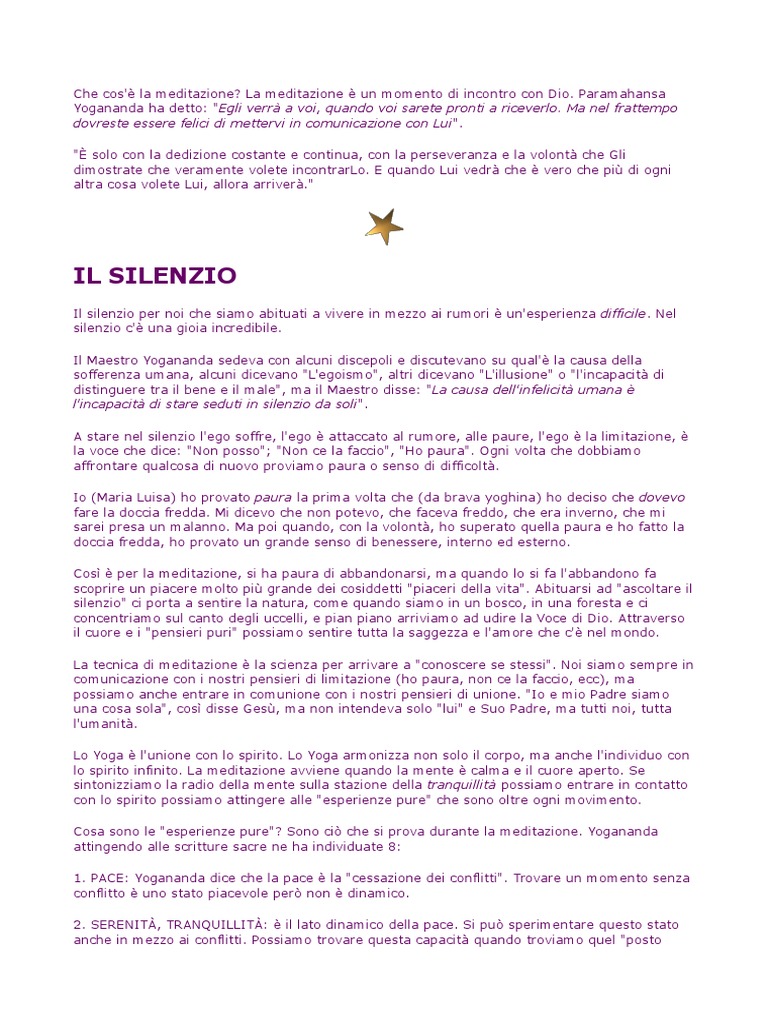 Che cos'è la meditazione? La meditazione è un momento di incontro con Dio. Paramahansa Yogananda ha detto: "Egli verrà a voi, quando voi sarete pronti a riceverlo. Ma nel frattempo dovreste essere felici di mettervi in comunicazione con Lui".

"È solo con la dedizione costante e continua, con la perseveranza e la volontà che Gli dimostrate che veramente volete incontrarLo. E quando Lui vedrà che è vero che più di ogni altra cosa volete Lui, allora arriverà."

IL SILENZIO

Il silenzio per noi che siamo abituati a vivere in mezzo ai rumori è un'esperienza difficile. Nel silenzio c'è una gioia incredibile.

Il Maestro Yogananda sedeva con alcuni discepoli e discutevano su qual'è la causa della sofferenza umana, alcuni dicevano "L'egoismo", altri dicevano "L'illusione" o "l'incapacità di distinguere tra il bene e il male", ma il Maestro disse: "La causa dell'infelicità umana è l'incapacità di stare seduti in silenzio da soli".

A stare nel silenzio l'ego soffre, l'ego è attaccato al rumore, alle paure, l'ego è la limitazione, è la voce che dice: "Non posso"; "Non ce la faccio", "Ho paura". Ogni volta che dobbiamo affrontare qualcosa di nuovo proviamo paura o senso di difficoltà.

Io (Maria Luisa) ho provato paura la prima volta che (da brava yoghina) ho deciso che dovevo fare la doccia fredda. Mi dicevo che non potevo, che faceva freddo, che era inverno, che mi sarei presa un malanno. Ma poi quando, con la volontà, ho superato quella paura e ho fatto la doccia fredda, ho provato un grande senso di benessere, interno ed esterno.

Così è per la meditazione, si ha paura di abbandonarsi, ma quando lo si fa l'abbandono fa scoprire un piacere molto più grande dei cosiddetti "piaceri della vita". Abituarsi ad "ascoltare il silenzio" ci porta a sentire la natura, come quando siamo in un bosco, in una foresta e ci concentriamo sul canto degli uccelli, e pian piano arriviamo ad udire la Voce di Dio. Attraverso il cuore e i "pensieri puri" possiamo sentire tutta la saggezza e l'amore che c'è nel mondo.

La tecnica di meditazione è la scienza per arrivare a "conoscere se stessi". Noi siamo sempre in comunicazione con i nostri pensieri di limitazione (ho paura, non ce la faccio, ecc), ma possiamo anche entrare in comunione con i nostri pensieri di unione. "Io e mio Padre siamo una cosa sola", così disse Gesù, ma non intendeva solo "lui" e Suo Padre, ma tutti noi, tutta l'umanità.

Lo Yoga è l'unione con lo spirito. Lo Yoga armonizza non solo il corpo, ma anche l'individuo con lo spirito infinito. La meditazione avviene quando la mente è calma e il cuore aperto. Se sintonizziamo la radio della mente sulla stazione della tranquillità possiamo entrare in contatto con lo spirito possiamo attingere alle "esperienze pure" che sono oltre ogni movimento.

Cosa sono le "esperienze pure"? Sono ciò che si prova durante la meditazione. Yogananda attingendo alle scritture sacre ne ha individuate 8:

1. PACE: Yogananda dice che la pace è la "cessazione dei conflitti". Trovare un momento senza conflitto è uno stato piacevole però non è dinamico.

2. SERENITÀ, TRANQUILLITÀ: è il lato dinamico della pace. Si può sperimentare questo stato anche in mezzo ai conflitti. Possiamo trovare questa capacità quando troviamo quel "posto